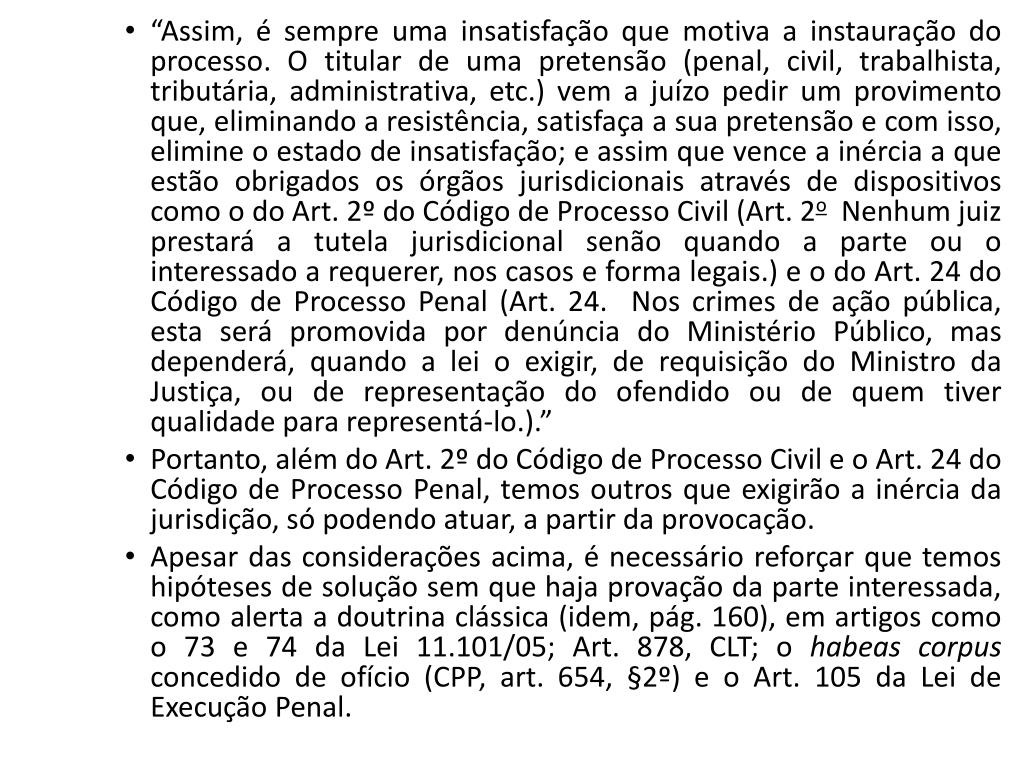 • “Assim, é sempre uma insatisfação que motiva a instauração do processo. O titular de uma pretensão (penal, civil, trabalhista, tributária, administrativa, etc.) vem a juízo pedir um provimento que, eliminando a resistência, satisfaça a sua pretensão e com isso, elimine o estado de insatisfação; e assim que vence a inércia a que estão obrigados os órgãos jurisdicionais através de dispositivos como o do Art. 2º do Código de Processo Civil (Art. 2º Nenhum juiz prestará a tutela jurisdicional senão quando a parte ou o interessado a requerer, nos casos e forma legais.) e o do Art. 24 do Código de Processo Penal (Art. 24. Nos crimes de ação pública, esta será promovida por denúncia do Ministério Público, mas dependerá, quando a lei o exigir, de requisição do Ministro da Justiça, ou de representação do ofendido ou de quem tiver qualidade para representá-lo.).”

• Portanto, além do Art. 2º do Código de Processo Civil e o Art. 24 do Código de Processo Penal, temos outros que exigirão a inércia da jurisdição, só podendo atuar, a partir da provocação.

• Apesar das considerações acima, é necessário reforçar que temos hipóteses de solução sem que haja provação da parte interessada, como alerta a doutrina clássica (idem, pág. 160), em artigos como o 73 e 74 da Lei 11.101/05; Art. 878, CLT; o habeas corpus concedido de ofício (CPP, art. 654, §2º) e o Art. 105 da Lei de Execução Penal.